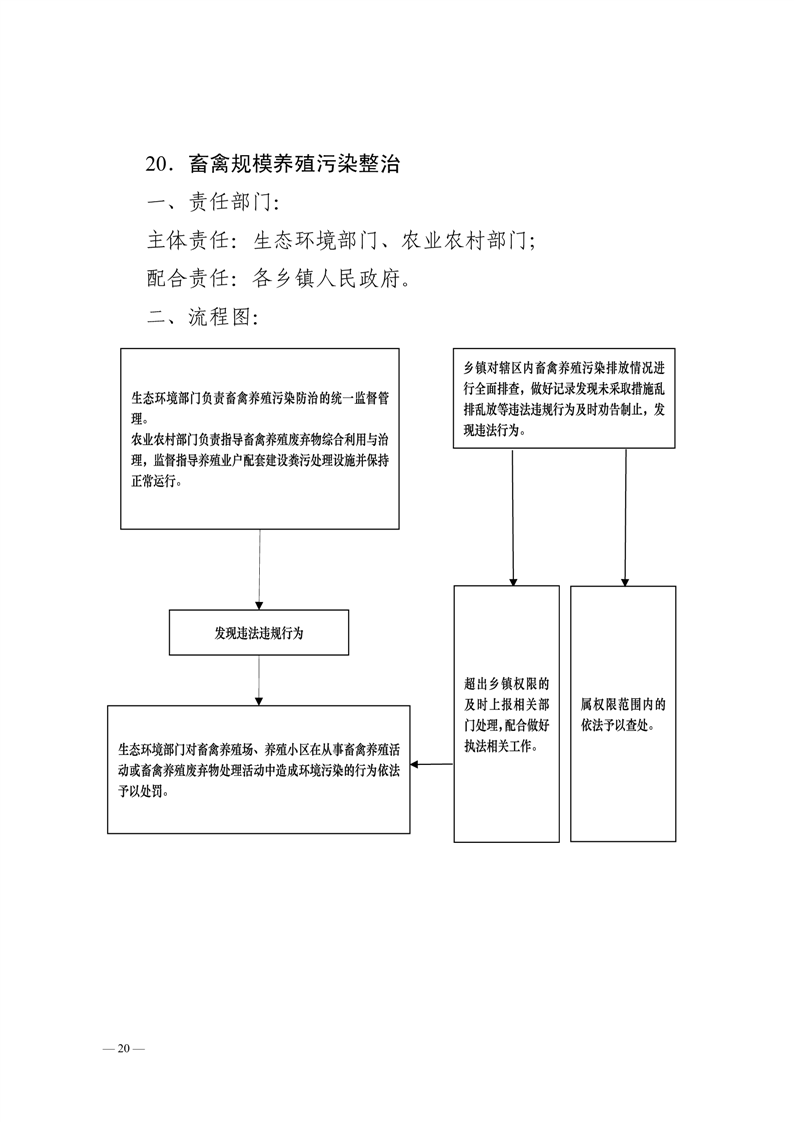 20．畜禽规模养殖污染整治

一、责任部门：

主体责任：生态环境部门、农业农村部门；

配合责任：各乡镇人民政府。

二、流程图：

生态环境部门负责畜禽养殖污染防治的统一监督管理。
农业农村部门负责指导畜禽养殖废弃物综合利用与治理，监督指导养殖业户配套建设粪污处理设施并保持正常运行。

乡镇对辖区内畜禽养殖污染排放情况进行全面排查，做好记录发现未采取措施乱排乱放等违法违规行为及时劝告制止，发现违法行为。

发现违法违规行为

超出乡镇权限的及时上报相关部门处理，配合做好执法相关工作。

属权限范围内的依法予以查处。

生态环境部门对畜禽养殖场、养殖小区在从事畜禽养殖活动或畜禽养殖废弃物处理活动中造成环境污染的行为依法予以处罚。

— 20 —